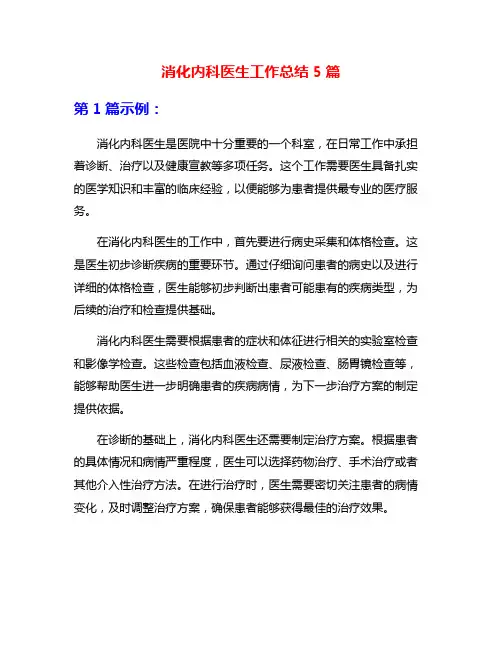 消化内科医生工作总结 5 篇

第 1 篇示例：

消化内科医生是医院中十分重要的一个科室，在日常工作中承担着诊断、治疗以及健康宣教等多项任务。这个工作需要医生具备扎实的医学知识和丰富的临床经验，以便能够为患者提供最专业的医疗服务。

在消化内科医生的工作中，首先要进行病史采集和体格检查。这是医生初步诊断疾病的重要环节。通过仔细询问患者的病史以及进行详细的体格检查，医生能够初步判断出患者可能患有的疾病类型，为后续的治疗和检查提供基础。

消化内科医生需要根据患者的症状和体征进行相关的实验室检查和影像学检查。这些检查包括血液检查、尿液检查、肠胃镜检查等，能够帮助医生进一步明确患者的疾病病情，为下一步治疗方案的制定提供依据。

在诊断的基础上，消化内科医生还需要制定治疗方案。根据患者的具体情况和病情严重程度，医生可以选择药物治疗、手术治疗或者其他介入性治疗方法。在进行治疗时，医生需要密切关注患者的病情变化，及时调整治疗方案，确保患者能够获得最佳的治疗效果。